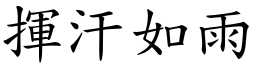 揮汗如雨